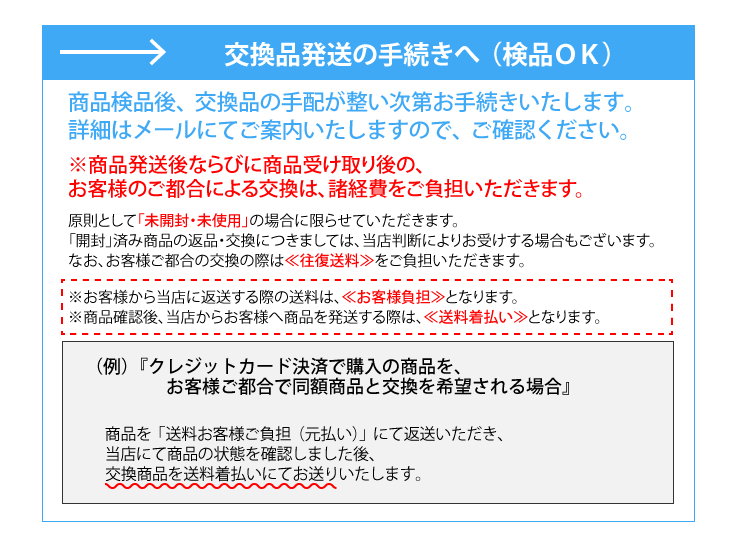 交換品発送の手続きへ（検品ＯＫ）

商品検品後、交換品の手配が整い次第お手続きいたします。
詳細はメールにてご案内いたしますので、ご確認ください。

※商品発送後ならびに商品受け取り後の、
お客様のご都合による交換は、諸経費をご負担いただきます。

原則として「未開封・未使用」の場合に限らせていただきます。
「開封」済み商品の返品・交換につきましては、当店判断によりお受けする場合もございます。
なお、お客様ご都合の交換の際は≪往復送料≫をご負担いただきます。

※お客様から当店に返送する際の送料は、≪お客様負担≫となります。
※商品確認後、当店からお客様へ商品を発送する際は、≪送料着払い≫となります。

（例）『クレジットカード決済で購入の商品を、
お客様ご都合で同額商品と交換を希望される場合』

商品を「送料お客様ご負担（元払い）」にて返送いただき、
当店にて商品の状態を確認しました後、
交換商品を送料着払いにてお送りいたします。